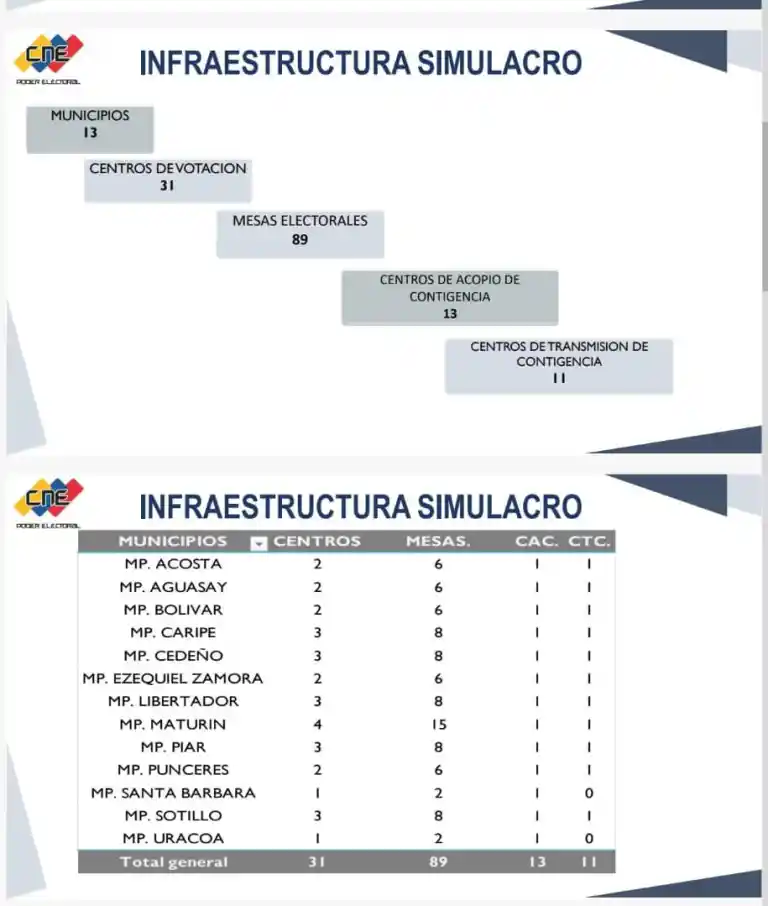 CNE
PODER ELECTORAL

INFRAESTRUCTURA SIMULACRO

MUNICIPIOS
13

CENTROS DE VOTACION
31

MESAS ELECTORALES
89

CENTROS DE ACOPIO DE CONTIGENCIA
13

CENTROS DE TRANSMISION DE CONTIGENCIA
11

CNE
PODER ELECTORAL

INFRAESTRUCTURA SIMULACRO

| MUNICIPIOS | CENTROS | MESAS. | CAC. | CTC. |
|---|---|---|---|---|
| MP. ACOSTA | 2 | 6 | 1 | 1 |
| MP. AGUASAY | 2 | 6 | 1 | 1 |
| MP. BOLIVAR | 2 | 6 | 1 | 1 |
| MP. CARIPE | 3 | 8 | 1 | 1 |
| MP. CEDEÑO | 3 | 8 | 1 | 1 |
| MP. EZEQUIEL ZAMORA | 2 | 6 | 1 | 1 |
| MP. LIBERTADOR | 3 | 8 | 1 | 1 |
| MP. MATURIN | 4 | 15 | 1 | 1 |
| MP. PIAR | 3 | 8 | 1 | 1 |
| MP. PUNCERES | 2 | 6 | 1 | 1 |
| MP. SANTA BARBARA | 1 | 2 | 1 | 0 |
| MP. SOTILLO | 3 | 8 | 1 | 1 |
| MP. URACOA | 1 | 2 | 1 | 0 |
| Total general | 31 | 89 | 13 | 11 |